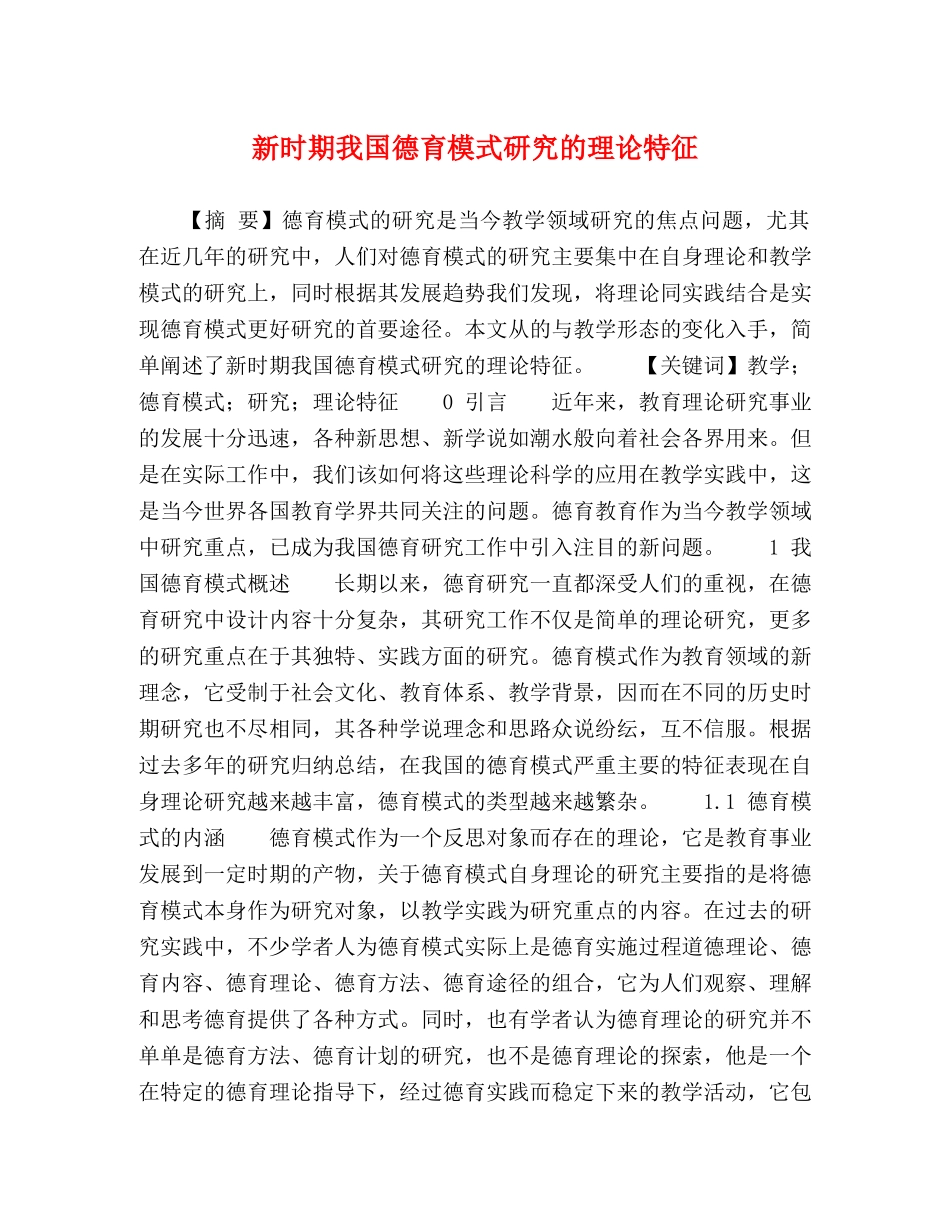 新时期我国德育模式研究的理论特征

【摘 要】德育模式的研究是当今教学领域研究的焦点问题，尤其在近几年的研究中，人们对德育模式的研究主要集中在自身理论和教学模式的研究上，同时根据其发展趋势我们发现，将理论同实践结合是实现德育模式更好研究的首要途径。本文从的与教学形态的变化入手，简单阐述了新时期我国德育模式研究的理论特征。 【关键词】教学；德育模式；研究；理论特征 0 引言 近年来，教育理论研究事业的发展十分迅速，各种新思想、新学说如潮水般向着社会各界用来。但是在实际工作中，我们该如何将这些理论科学的应用在教学实践中，这是当今世界各国教育学界共同关注的问题。德育教育作为当今教学领域中研究重点，已成为我国德育研究工作中引入注目的新问题。 1 我国德育模式概述 长期以来，德育研究一直都深受人们的重视，在德育研究中设计内容十分复杂，其研究工作不仅是简单的理论研究，更多的研究重点在于其独特、实践方面的研究。德育模式作为教育领域的新理念，它受制于社会文化、教育体系、教学背景，因而在不同的历史时期研究也不尽相同，其各种学说理念和思路众说纷纭，互不信服。根据过去多年的研究归纳总结，在我国的德育模式严重主要的特征表现在自身理论研究越来越丰富，德育模式的类型越来越繁杂。 1.1 德育模式的内涵 德育模式作为一个反思对象而存在的理论，它是教育事业发展到一定时期的产物，关于德育模式自身理论的研究主要指的是将德育模式本身作为研究对象，以教学实践为研究重点的内容。在过去的研究实践中，不少学者人为德育模式实际上是德育实施过程道德理论、德育内容、德育理论、德育方法、德育途径的组合，它为人们观察、理解和思考德育提供了各种方式。同时，也有学者认为德育理论的研究并不单单是德育方法、德育计划的研究，也不是德育理论的探索，他是一个在特定的德育理论指导下，经过德育实践而稳定下来的教学活动，它包